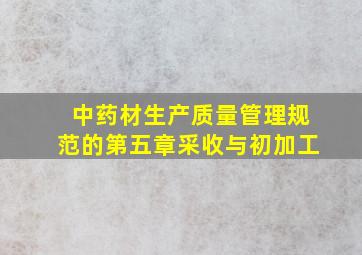 中药材生产质量管理规范的第五章采收与初加工